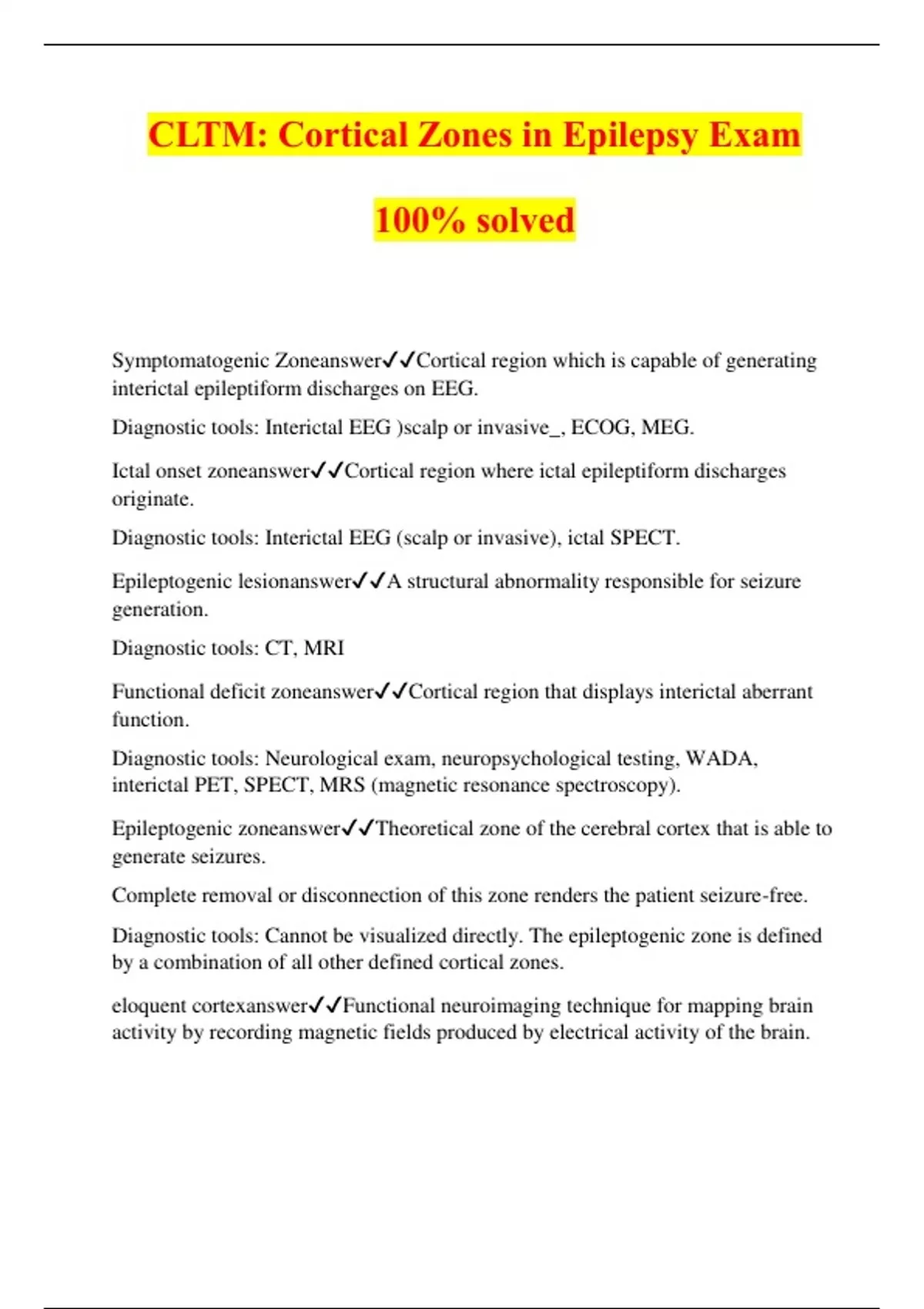 CLTM: Cortical Zones in Epilepsy Exam

100% solved

Symptomatogenic Zoneanswer✓✓Cortical region which is capable of generating interictal epileptiform discharges on EEG.

Diagnostic tools: Interictal EEG )scalp or invasive_, ECOG, MEG.

Ictal onset zoneanswer✓✓Cortical region where ictal epileptiform discharges originate.

Diagnostic tools: Interictal EEG (scalp or invasive), ictal SPECT.

Epileptogenic lesionanswer✓✓A structural abnormality responsible for seizure generation.

Diagnostic tools: CT, MRI

Functional deficit zoneanswer✓✓Cortical region that displays interictal aberrant function.

Diagnostic tools: Neurological exam, neuropsychological testing, WADA, interictal PET, SPECT, MRS (magnetic resonance spectroscopy).

Epileptogenic zoneanswer✓✓Theoretical zone of the cerebral cortex that is able to generate seizures.

Complete removal or disconnection of this zone renders the patient seizure-free.

Diagnostic tools: Cannot be visualized directly. The epileptogenic zone is defined by a combination of all other defined cortical zones.

eloquent cortexanswer✓✓Functional neuroimaging technique for mapping brain activity by recording magnetic fields produced by electrical activity of the brain.